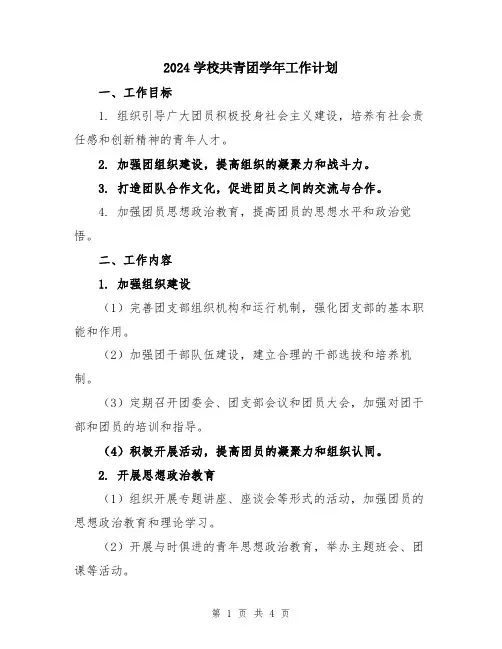 2024 学校共青团学年工作计划

一、工作目标

1. 组织引导广大团员积极投身社会主义建设，培养有社会责任感和创新精神的青年人才。

2. 加强团组织建设，提高组织的凝聚力和战斗力。

3. 打造团队合作文化，促进团员之间的交流与合作。

4. 加强团员思想政治教育，提高团员的思想水平和政治觉悟。

二、工作内容

1. 加强组织建设

（1）完善团支部组织机构和运行机制，强化团支部的基本职能和作用。

（2）加强团干部队伍建设，建立合理的干部选拔和培养机制。

（3）定期召开团委会、团支部会议和团员大会，加强对团干部和团员的培训和指导。

（4）积极开展活动，提高团员的凝聚力和组织认同。

2. 开展思想政治教育

（1）组织开展专题讲座、座谈会等形式的活动，加强团员的思想政治教育和理论学习。

（2）开展与时俱进的青年思想政治教育，举办主题班会、团课等活动。

第 1 页 共 4 页